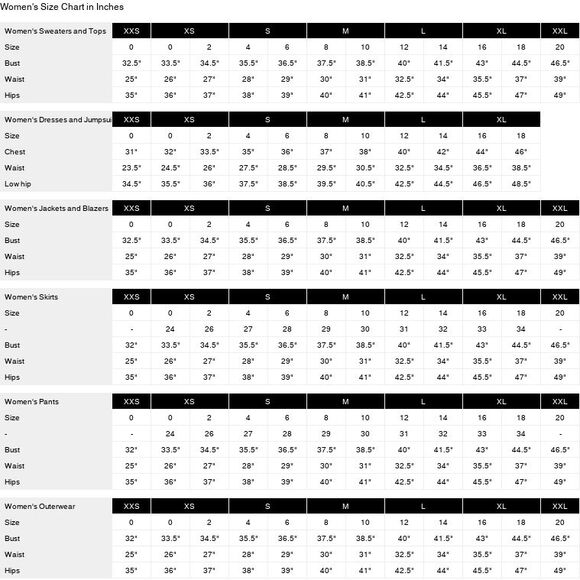 Women's Size Chart in Inches

| Women's Sweaters and Tops | XXS | XS | | S | | M | | L | | XL | | XXL |
|---|---|---|---|---|---|---|---|---|---|---|---|---|
| Size | 0 | 0 | 2 | 4 | 6 | 8 | 10 | 12 | 14 | 16 | 18 | 20 |
| Bust | 32.5" | 33.5" | 34.5" | 35.5" | 36.5" | 37.5" | 38.5" | 40" | 41.5" | 43" | 44.5" | 46.5" |
| Waist | 25" | 26" | 27" | 28" | 29" | 30" | 31" | 32.5" | 34" | 35.5" | 37" | 39" |
| Hips | 35" | 36" | 37" | 38" | 39" | 40" | 41" | 42.5" | 44" | 45.5" | 47" | 49" |

| Women's Dresses and Jumpsu | XXS | XS | | S | | M | | L | | XL | |
|---|---|---|---|---|---|---|---|---|---|---|---|
| Size | 0 | 0 | 2 | 4 | 6 | 8 | 10 | 12 | 14 | 16 | 18 |
| Chest | 31" | 32" | 33.5" | 35" | 36" | 37" | 38" | 40" | 42" | 44" | 46" |
| Waist | 23.5" | 24.5" | 26" | 27.5" | 28.5" | 29.5" | 30.5" | 32.5" | 34.5" | 36.5" | 38.5" |
| Low hip | 34.5" | 35.5" | 36" | 37.5" | 38.5" | 39.5" | 40.5" | 42.5" | 44.5" | 46.5" | 48.5" |

| Women's Jackets and Blazers | XXS | XS | | S | | M | | L | | XL | | XXL |
|---|---|---|---|---|---|---|---|---|---|---|---|---|
| Size | 0 | 0 | 2 | 4 | 6 | 8 | 10 | 12 | 14 | 16 | 18 | 20 |
| Bust | 32.5" | 33.5" | 34.5" | 35.5" | 36.5" | 37.5" | 38.5" | 40" | 41.5" | 43" | 44.5" | 46.5" |
| Waist | 25" | 26" | 27" | 28" | 29" | 30" | 31" | 32.5" | 34" | 35.5" | 37" | 39" |
| Hips | 35" | 36" | 37" | 38" | 39" | 40" | 41" | 42.5" | 44" | 45.5" | 47" | 49" |

| Women's Skirts | XXS | XS | | S | | M | | L | | XL | | XXL |
|---|---|---|---|---|---|---|---|---|---|---|---|---|
| Size | 0 | 0 | 2 | 4 | 6 | 8 | 10 | 12 | 14 | 16 | 18 | 20 |
| - | - | 24 | 26 | 27 | 28 | 29 | 30 | 31 | 32 | 33 | 34 | - |
| Bust | 32" | 33.5" | 34.5" | 35.5" | 36.5" | 37.5" | 38.5" | 40" | 41.5" | 43" | 44.5" | 46.5" |
| Waist | 25" | 26" | 27" | 28" | 29" | 30" | 31" | 32.5" | 34" | 35.5" | 37" | 39" |
| Hips | 35" | 36" | 37" | 38" | 39" | 40" | 41" | 42.5" | 44" | 45.5" | 47" | 49" |

| Women's Pants | XXS | XS | | S | | M | | L | | XL | | XXL |
|---|---|---|---|---|---|---|---|---|---|---|---|---|
| Size | 0 | 0 | 2 | 4 | 6 | 8 | 10 | 12 | 14 | 16 | 18 | 20 |
| - | - | 24 | 26 | 27 | 28 | 29 | 30 | 31 | 32 | 33 | 34 | - |
| Bust | 32" | 33.5" | 34.5" | 35.5" | 36.5" | 37.5" | 38.5" | 40" | 41.5" | 43" | 44.5" | 46.5" |
| Waist | 25" | 26" | 27" | 28" | 29" | 30" | 31" | 32.5" | 34" | 35.5" | 37" | 39" |
| Hips | 35" | 36" | 37" | 38" | 39" | 40" | 41" | 42.5" | 44" | 45.5" | 47" | 49" |

| Women's Outerwear | XXS | XS | | S | | M | | L | | XL | | XXL |
|---|---|---|---|---|---|---|---|---|---|---|---|---|
| Size | 0 | 0 | 2 | 4 | 6 | 8 | 10 | 12 | 14 | 16 | 18 | 20 |
| Bust | 32" | 33.5" | 34.5" | 35.5" | 36.5" | 37.5" | 38.5" | 40" | 41.5" | 43" | 44.5" | 46.5" |
| Waist | 25" | 26" | 27" | 28" | 29" | 30" | 31" | 32.5" | 34" | 35.5" | 37" | 39" |
| Hips | 35" | 36" | 37" | 38" | 39" | 40" | 41" | 42.5" | 44" | 45.5" | 47" | 49" |